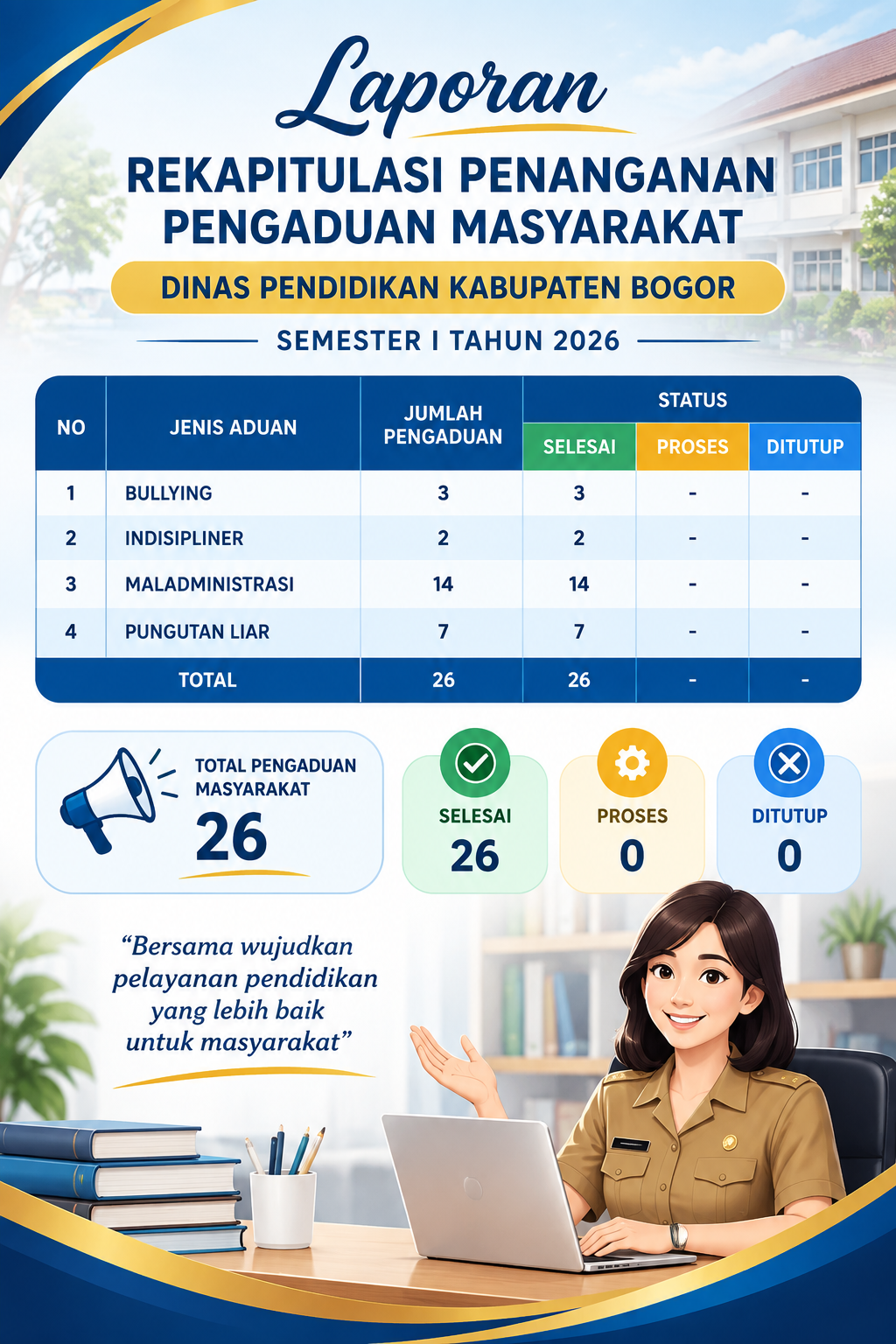 Laporan

REKAPITULASI PENANGANAN PENGADUAN MASYARAKAT

DINAS PENDIDIKAN KABUPATEN BOGOR

SEMESTER I TAHUN 2026

| NO | JENIS ADUAN | JUMLAH PENGADUAN | STATUS | | |
|---|---|---|---|---|---|
| | | | SELESAI | PROSES | DITUTUP |
| 1 | BULLYING | 3 | 3 | - | - |
| 2 | INDISIPLINER | 2 | 2 | - | - |
| 3 | MALADMINISTRASI | 14 | 14 | - | - |
| 4 | PUNGUTAN LIAR | 7 | 7 | - | - |
| TOTAL | | 26 | 26 | - | - |

TOTAL PENGADUAN MASYARAKAT
26

SELESAI
26

PROSES
0

DITUTUP
0

"Bersama wujudkan pelayanan pendidikan yang lebih baik untuk masyarakat"